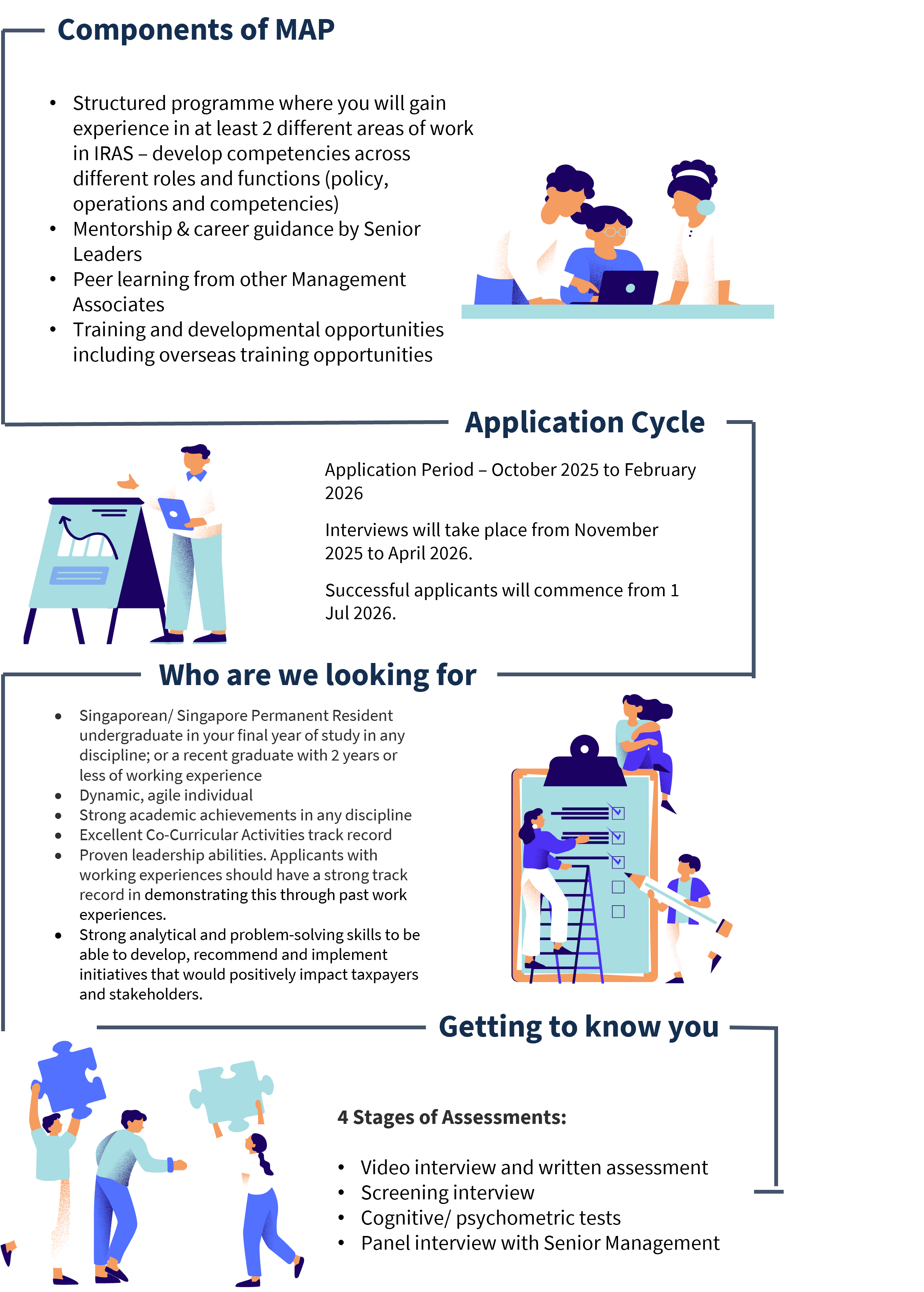 Components of MAP

• Structured programme where you will gain experience in at least 2 different areas of work in IRAS – develop competencies across different roles and functions (policy, operations and competencies)
• Mentorship & career guidance by Senior Leaders
• Peer learning from other Management Associates
• Training and developmental opportunities including overseas training opportunities

Application Cycle

Application Period – October 2025 to February 2026

Interviews will take place from November 2025 to April 2026.

Successful applicants will commence from 1 Jul 2026.

Who are we looking for

• Singaporean/ Singapore Permanent Resident undergraduate in your final year of study in any discipline; or a recent graduate with 2 years or less of working experience
• Dynamic, agile individual
• Strong academic achievements in any discipline
• Excellent Co-Curricular Activities track record
• Proven leadership abilities. Applicants with working experiences should have a strong track record in demonstrating this through past work experiences.
• Strong analytical and problem-solving skills to be able to develop, recommend and implement initiatives that would positively impact taxpayers and stakeholders.

Getting to know you

4 Stages of Assessments:

• Video interview and written assessment
• Screening interview
• Cognitive/ psychometric tests
• Panel interview with Senior Management